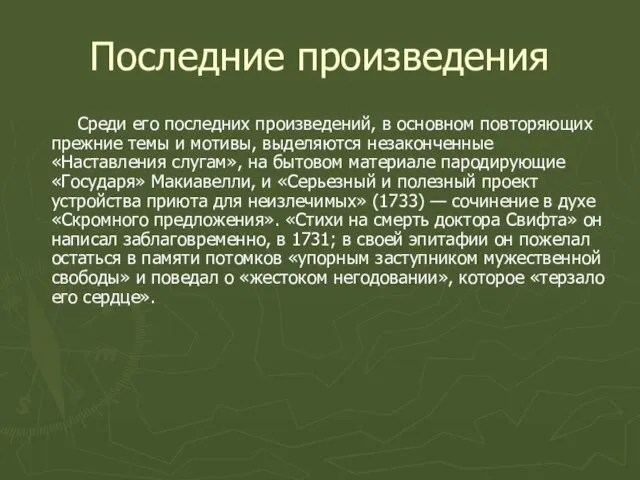 Последние произведения

Среди его последних произведений, в основном повторяющих прежние темы и мотивы, выделяются незаконченные «Наставления слугам», на бытовом материале пародирующие «Государя» Макиавелли, и «Серьезный и полезный проект устройства приюта для неизлечимых» (1733) — сочинение в духе «Скромного предложения». «Стихи на смерть доктора Свифта» он написал заблаговременно, в 1731; в своей эпитафии он пожелал остаться в памяти потомков «упорным заступником мужественной свободы» и поведал о «жестоком негодовании», которое «терзало его сердце».